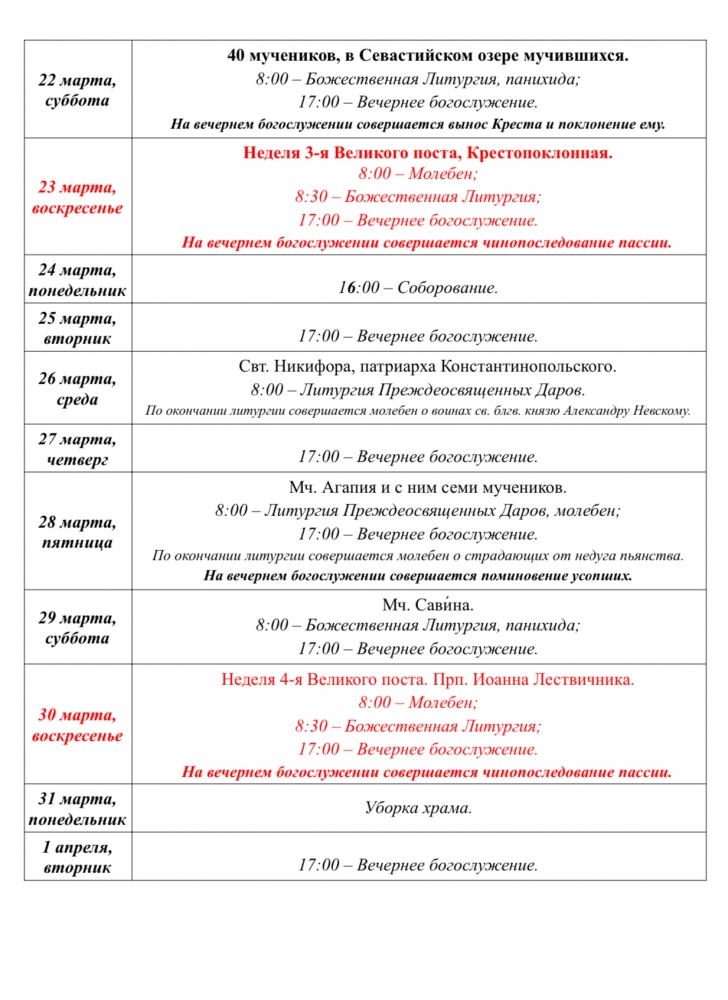 | | |
|---|---|
| 22 марта, суббота | 40 мучеников, в Севастийском озере мучившихся. 8:00 – Божественная Литургия, панихида; 17:00 – Вечернее богослужение. На вечернем богослужении совершается вынос Креста и поклонение ему. |
| 23 марта, воскресенье | Неделя 3-я Великого поста, Крестопоклонная. 8:00 – Молебен; 8:30 – Божественная Литургия; 17:00 – Вечернее богослужение. На вечернем богослужении совершается чинопоследование пассии. |
| 24 марта, понедельник | 16:00 – Соборование. |
| 25 марта, вторник | 17:00 – Вечернее богослужение. |
| 26 марта, среда | Свт. Никифора, патриарха Константинопольского. 8:00 – Литургия Преждеосвященных Даров. По окончании литургии совершается молебен о воинах св. блгв. князю Александру Невскому. |
| 27 марта, четверг | 17:00 – Вечернее богослужение. |
| 28 марта, пятница | Мч. Агапия и с ним семи мучеников. 8:00 – Литургия Преждеосвященных Даров, молебен; 17:00 – Вечернее богослужение. По окончании литургии совершается молебен о страдающих от недуга пьянства. На вечернем богослужении совершается поминовение усопших. |
| 29 марта, суббота | Мч. Сави́на. 8:00 – Божественная Литургия, панихида; 17:00 – Вечернее богослужение. |
| 30 марта, воскресенье | Неделя 4-я Великого поста. Прп. Иоанна Лествичника. 8:00 – Молебен; 8:30 – Божественная Литургия; 17:00 – Вечернее богослужение. На вечернем богослужении совершается чинопоследование пассии. |
| 31 марта, понедельник | Уборка храма. |
| 1 апреля, вторник | 17:00 – Вечернее богослужение. |